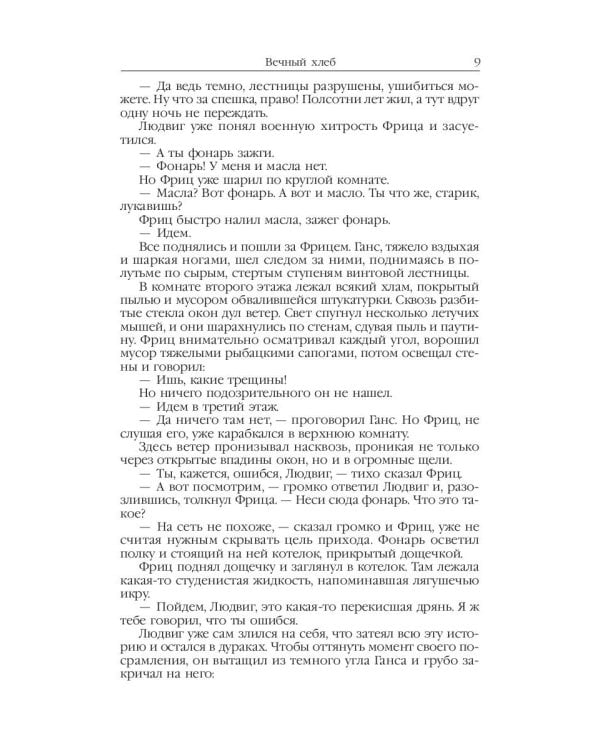 Вечный хлеб 9

— Да ведь темно, лестницы разрушены, ушибиться можете. Ну что за спешка, право! Полсотни лет жил, а тут вдруг одну ночь не переждать.

Людвиг уже понял военную хитрость Фрица и засуетился.

— А ты фонарь зажги.

— Фонарь! У меня и масла нет.

Но Фриц уже шарил по круглой комнате.

— Масла? Вот фонарь. А вот и масло. Ты что же, старик, лукавишь?

Фриц быстро налил масла, зажег фонарь.

— Идем.

Все поднялись и пошли за Фрицем. Ганс, тяжело вздыхая и шаркая ногами, шел следом за ними, поднимаясь в полутьме по сырым, стертым ступеням винтовой лестницы.

В комнате второго этажа лежал всякий хлам, покрытый пылью и мусором обвалившейся штукатурки. Сквозь разбитые стекла окон дул ветер. Свет спугнул несколько летучих мышей, и они шарахнулись по стенам, сдувая пыль и паутину. Фриц внимательно осматривал каждый угол, ворошил мусор тяжелыми рыбацкими сапогами, потом освещал стены и говорил:

— Ишь, какие трещины!

Но ничего подозрительного он не нашел.

— Идем в третий этаж.

— Да ничего там нет, — проговорил Ганс. Но Фриц, не слушая его, уже карабкался в верхнюю комнату.

Здесь ветер пронизывал насквозь, проникая не только через открытые впадины окон, но и в огромные щели.

— Ты, кажется, ошибся, Людвиг, — тихо сказал Фриц.

— А вот посмотрим, — громко ответил Людвиг и, разозлившись, толкнул Фрица. — Неси сюда фонарь. Что это такое?

— На сеть не похоже, — сказал громко и Фриц, уже не считая нужным скрывать цель прихода. Фонарь осветил полку и стоящий на ней котелок, прикрытый дощечкой.

Фриц поднял дощечку и заглянул в котелок. Там лежала какая-то студенистая жидкость, напоминавшая лягушечью икру.

— Пойдем, Людвиг, это какая-то перекисшая дрянь. Я ж тебе говорил, что ты ошибся.

Людвиг уже сам злился на себя, что затеял всю эту историю и остался в дураках. Чтобы оттянуть момент своего посрамления, он вытащил из темного угла Ганса и грубо закричал на него: